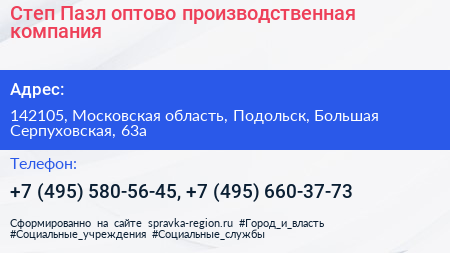 Степ Пазл оптово производственная компания

Адрес:

142105, Московская область, Подольск, Большая Серпуховская, 63а

Телефон:

+7 (495) 580-56-45, +7 (495) 660-37-73

Сформированно на сайте spravka-region.ru #Город_и_власть #Социальные_учреждения #Социальные_службы